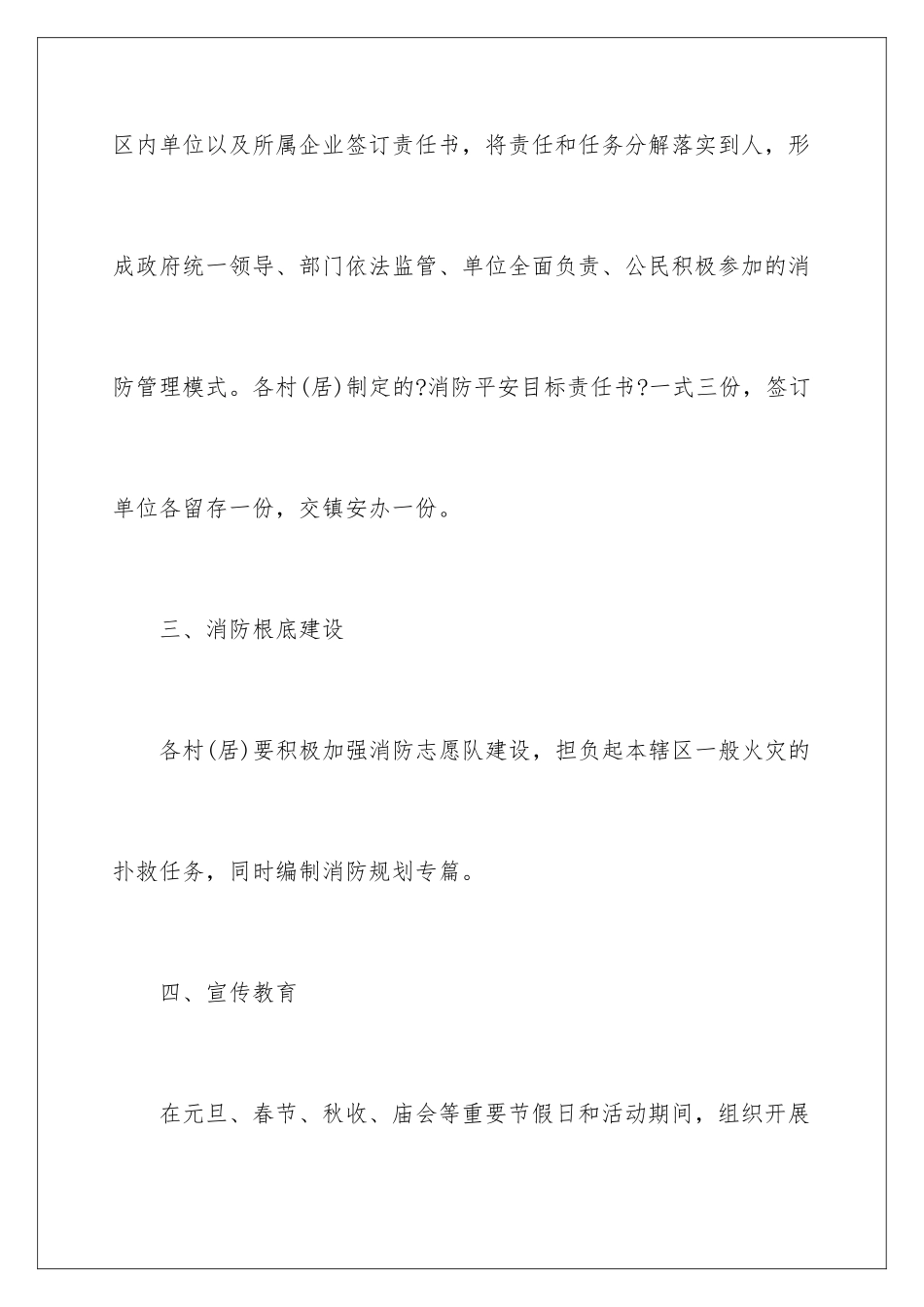 区内单位以及所属企业签订责任书，将责任和任务分解落实到人，形成政府统一领导、部门依法监管、单位全面负责、公民积极参加的消防管理模式。各村(居)制定的?消防平安目标责任书?一式三份，签订单位各留存一份，交镇安办一份。

三、消防根底建设

各村(居)要积极加强消防志愿队建设，担负起本辖区一般火灾的扑救任务，同时编制消防规划专篇。

四、宣传教育

在元旦、春节、秋收、庙会等重要节假日和活动期间，组织开展